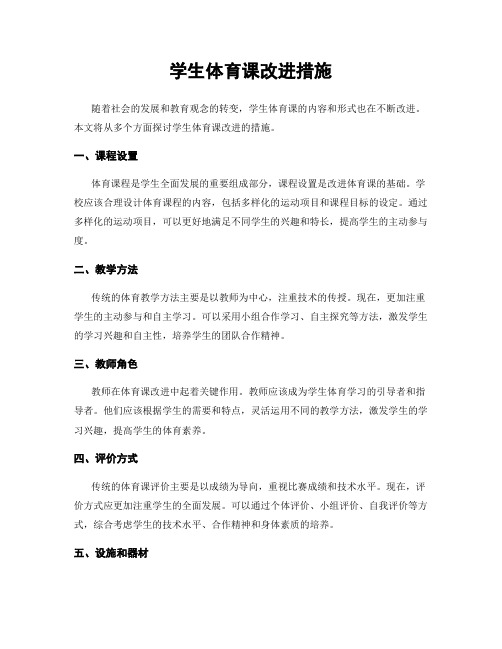 学生体育课改进措施

随着社会的发展和教育观念的转变，学生体育课的内容和形式也在不断改进。本文将从多个方面探讨学生体育课改进的措施。

一、课程设置

体育课程是学生全面发展的重要组成部分，课程设置是改进体育课的基础。学校应该合理设计体育课程的内容，包括多样化的运动项目和课程目标的设定。通过多样化的运动项目，可以更好地满足不同学生的兴趣和特长，提高学生的主动参与度。

二、教学方法

传统的体育教学方法主要是以教师为中心，注重技术的传授。现在，更加注重学生的主动参与和自主学习。可以采用小组合作学习、自主探究等方法，激发学生的学习兴趣和自主性，培养学生的团队合作精神。

三、教师角色

教师在体育课改进中起着关键作用。教师应该成为学生体育学习的引导者和指导者。他们应该根据学生的需要和特点，灵活运用不同的教学方法，激发学生的学习兴趣，提高学生的体育素养。

四、评价方式

传统的体育课评价主要是以成绩为导向，重视比赛成绩和技术水平。现在，评价方式应更加注重学生的全面发展。可以通过个体评价、小组评价、自我评价等方式，综合考虑学生的技术水平、合作精神和身体素质的培养。

五、设施和器材